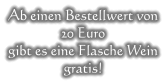 Ab einen Bestellwert von
20 Euro
gibt es eine Flasche Wein
gratis!